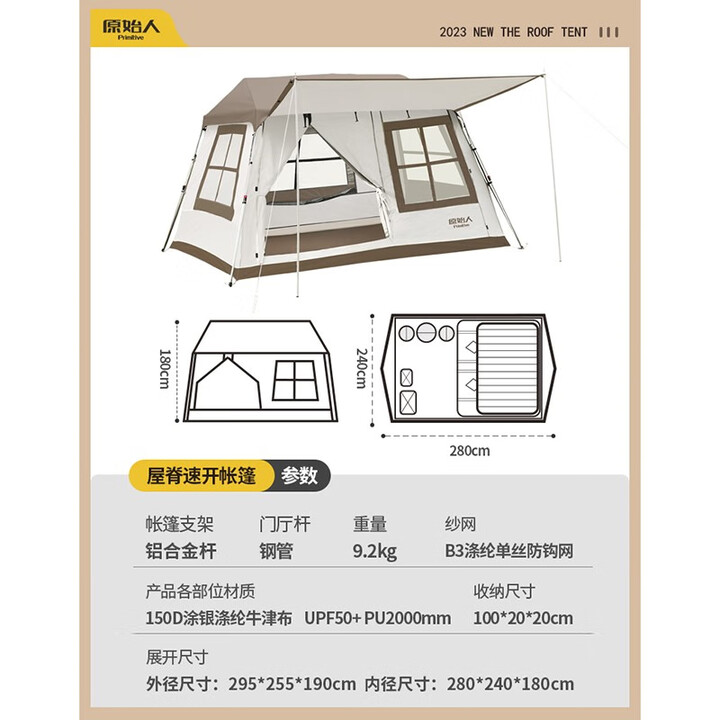 原始人
Primitive

2023 NEW THE ROOF TENT

原始人
Primitive

180cm

240cm

280cm

屋脊速开帐篷 参数

帐篷支架
铝合金杆

门厅杆
钢管

重量
9.2kg

纱网
B3涤纶单丝防钩网

产品各部位材质
150D涂银涤纶牛津布 UPF50+ PU2000mm

收纳尺寸
100*20*20cm

展开尺寸
外径尺寸：295*255*190cm 内径尺寸：280*240*180cm